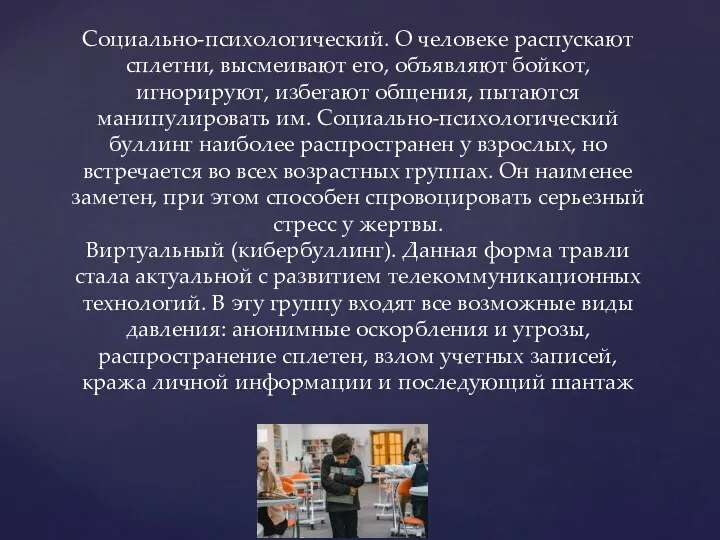 Социально-психологический. О человеке распускают сплетни, высмеивают его, объявляют бойкот, игнорируют, избегают общения, пытаются манипулировать им. Социально-психологический буллинг наиболее распространен у взрослых, но встречается во всех возрастных группах. Он наименее заметен, при этом способен спровоцировать серьезный стресс у жертвы.
Виртуальный (кибербуллинг). Данная форма травли стала актуальной с развитием телекоммуникационных технологий. В эту группу входят все возможные виды давления: анонимные оскорбления и угрозы, распространение сплетен, взлом учетных записей, кража личной информации и последующий шантаж